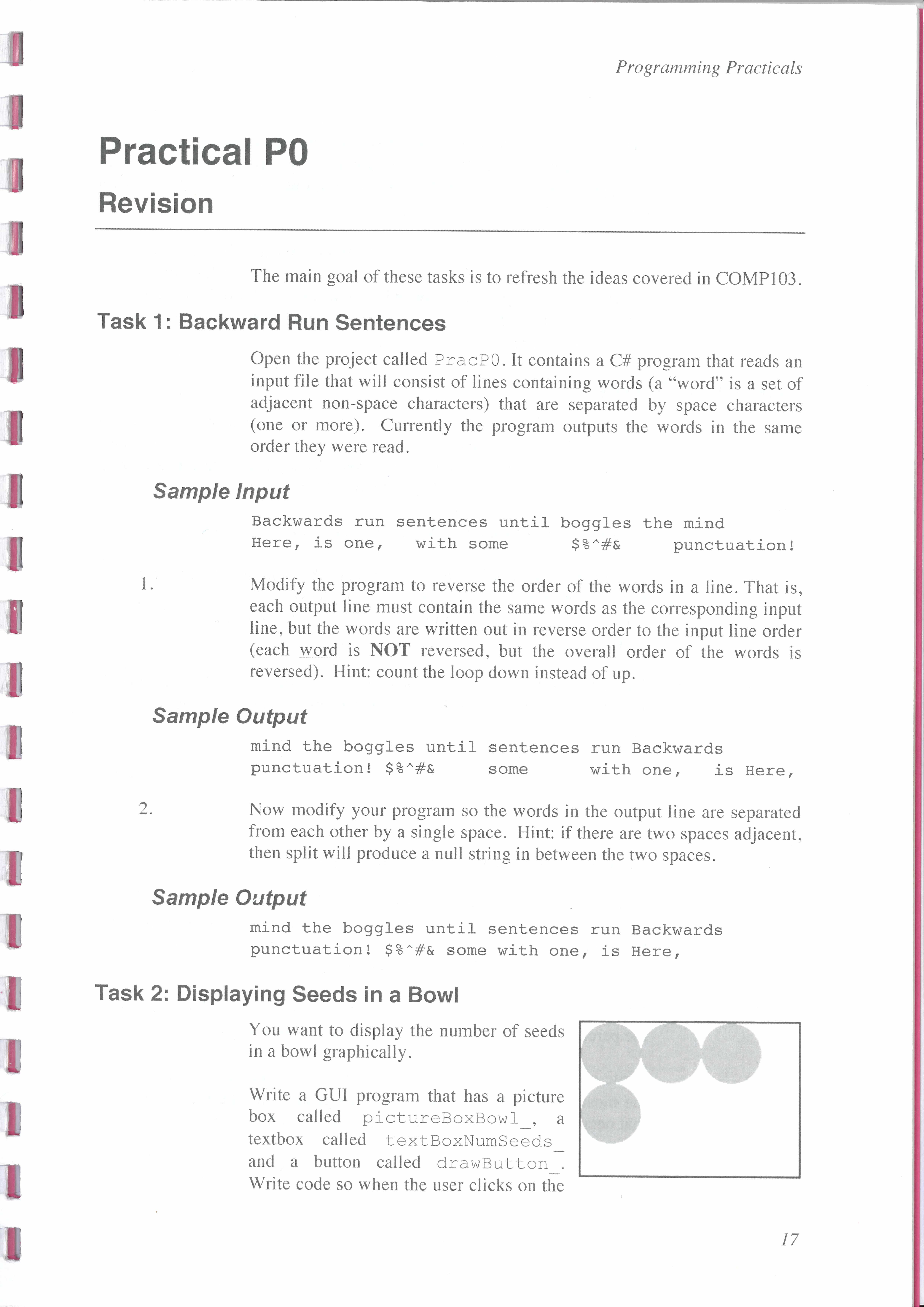 Programming Practicals

Practical P0

Revision

The main goal of these tasks is to refresh the ideas covered in COMP103.

Task 1: Backward Run Sentences

Open the project called PracP0. It contains a C# program that reads an input file that will consist of lines containing words (a "word" is a set of adjacent non-space characters) that are separated by space characters (one or more). Currently the program outputs the words in the same order they were read.

Sample Input

Backwards run sentences until boggles the mind
Here, is one,   with some      $%^#&     punctuation!

1. Modify the program to reverse the order of the words in a line. That is, each output line must contain the same words as the corresponding input line, but the words are written out in reverse order to the input line order (each word is NOT reversed, but the overall order of the words is reversed). Hint: count the loop down instead of up.

Sample Output

mind the boggles until sentences run Backwards
punctuation! $%^#&     some      with one,   is Here,

2. Now modify your program so the words in the output line are separated from each other by a single space. Hint: if there are two spaces adjacent, then split will produce a null string in between the two spaces.

Sample Output

mind the boggles until sentences run Backwards
punctuation! $%^#& some with one, is Here,

Task 2: Displaying Seeds in a Bowl

You want to display the number of seeds in a bowl graphically.

Write a GUI program that has a picture box called pictureBoxBowl_, a textbox called textBoxNumSeeds_ and a button called drawButton_. Write code so when the user clicks on the

17